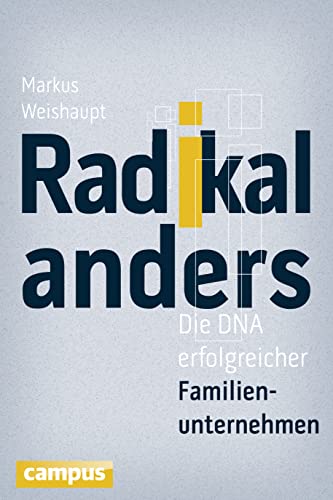 Markus Weishaupt

Radikal anders

Die DNA erfolgreicher Familienunternehmen

campus